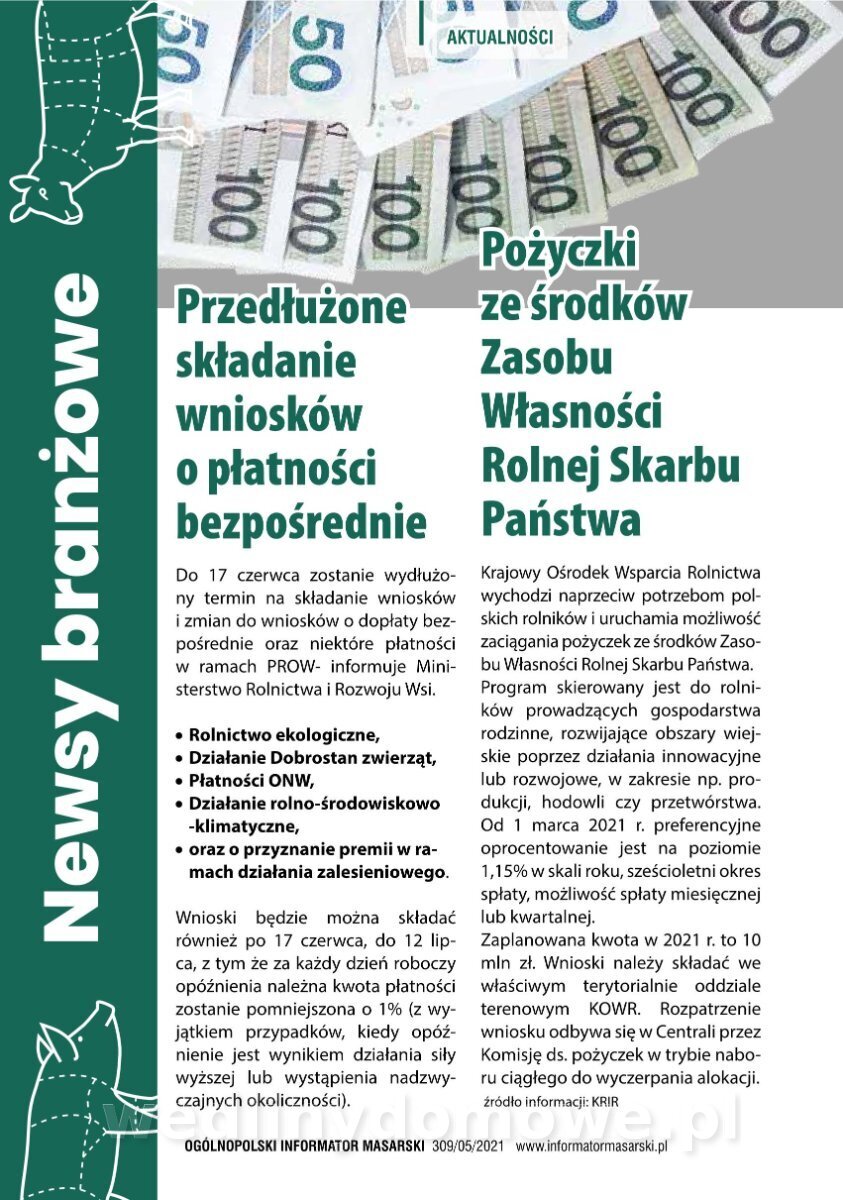 AKTUALNOŚCI

Newsy branżowe

Przedłużone składanie wniosków o płatności bezpośrednie

Do 17 czerwca zostanie wydłużony termin na składanie wniosków i zmian do wniosków o dopłaty bezpośrednie oraz niektóre płatności w ramach PROW- informuje Ministerstwo Rolnictwa i Rozwoju Wsi.

• Rolnictwo ekologiczne,
• Działanie Dobrostan zwierząt,
• Płatności ONW,
• Działanie rolno-środowiskowo -klimatyczne,
• oraz o przyznanie premii w ramach działania zalesieniowego.

Wnioski będzie można składać również po 17 czerwca, do 12 lipca, z tym że za każdy dzień roboczy opóźnienia należna kwota płatności zostanie pomniejszona o 1% (z wyjątkiem przypadków, kiedy opóźnienie jest wynikiem działania siły wyższej lub wystąpienia nadzwyczajnych okoliczności).

Pożyczki ze środków Zasobu Własności Rolnej Skarbu Państwa

Krajowy Ośrodek Wsparcia Rolnictwa wychodzi naprzeciw potrzebom polskich rolników i uruchamia możliwość zaciągania pożyczek ze środków Zasobu Własności Rolnej Skarbu Państwa.
Program skierowany jest do rolników prowadzących gospodarstwa rodzinne, rozwijające obszary wiejskie poprzez działania innowacyjne lub rozwojowe, w zakresie np. produkcji, hodowli czy przetwórstwa. Od 1 marca 2021 r. preferencyjne oprocentowanie jest na poziomie 1,15% w skali roku, sześcioletni okres spłaty, możliwość spłaty miesięcznej lub kwartalnej.
Zaplanowana kwota w 2021 r. to 10 mln zł. Wnioski należy składać we właściwym terytorialnie oddziale terenowym KOWR. Rozpatrzenie wniosku odbywa się w Centrali przez Komisję ds. pożyczek w trybie naboru ciągłego do wyczerpania alokacji.
źródło informacji: KRIR

wedlinydomowe.pl

OGÓLNOPOLSKI INFORMATOR MASARSKI 309/05/2021 www.informatormasarski.pl